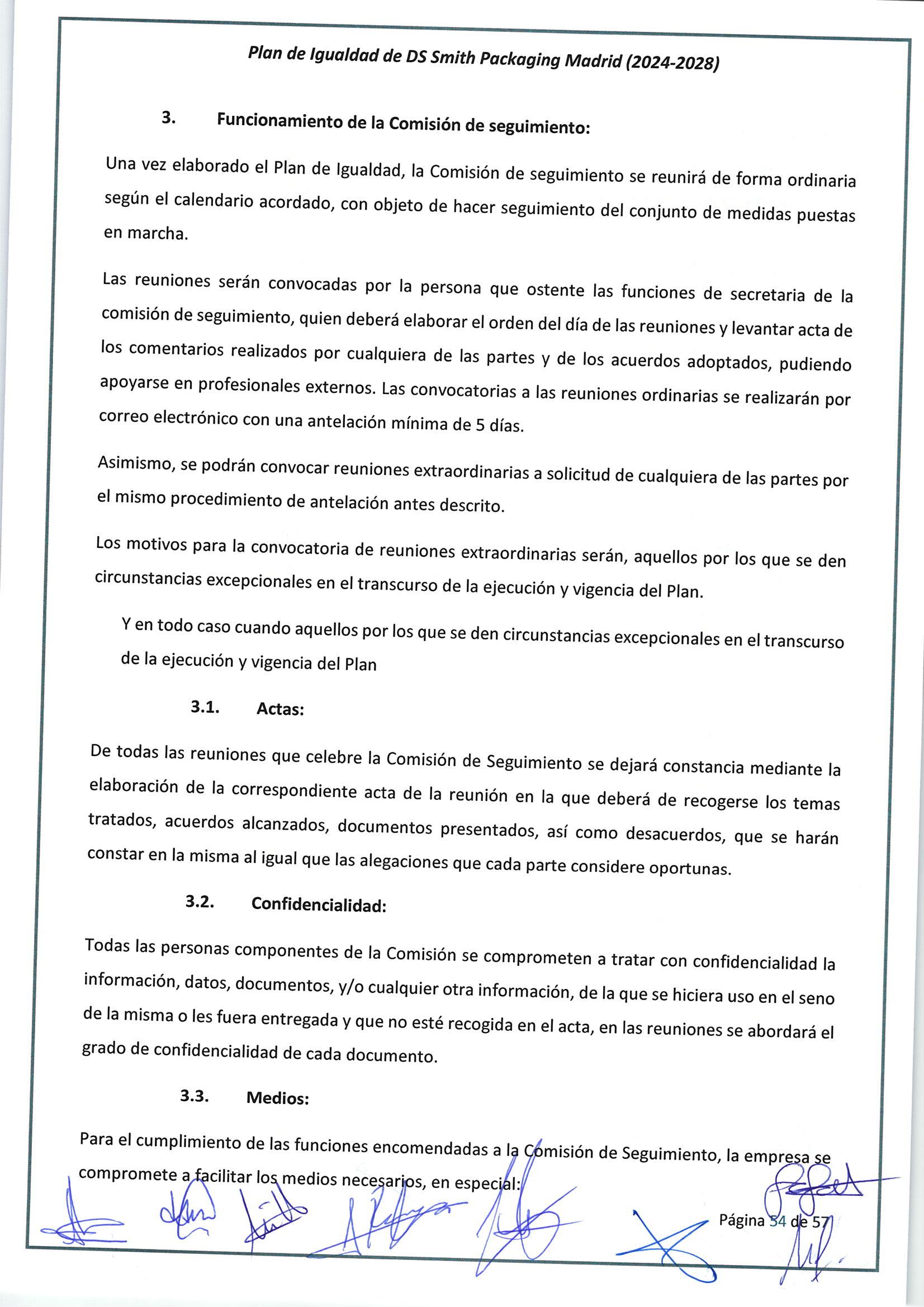 Plan de Igualdad de DS Smith Packaging Madrid (2024-2028)

3. Funcionamiento de la Comisión de seguimiento:

Una vez elaborado el Plan de Igualdad, la Comisión de seguimiento se reunirá de forma ordinaria según el calendario acordado, con objeto de hacer seguimiento del conjunto de medidas puestas en marcha.

Las reuniones serán convocadas por la persona que ostente las funciones de secretaria de la comisión de seguimiento, quien deberá elaborar el orden del día de las reuniones y levantar acta de los comentarios realizados por cualquiera de las partes y de los acuerdos adoptados, pudiendo apoyarse en profesionales externos. Las convocatorias a las reuniones ordinarias se realizarán por correo electrónico con una antelación mínima de 5 días.

Asimismo, se podrán convocar reuniones extraordinarias a solicitud de cualquiera de las partes por el mismo procedimiento de antelación antes descrito.

Los motivos para la convocatoria de reuniones extraordinarias serán, aquellos por los que se den circunstancias excepcionales en el transcurso de la ejecución y vigencia del Plan.

Y en todo caso cuando aquellos por los que se den circunstancias excepcionales en el transcurso de la ejecución y vigencia del Plan

3.1. Actas:

De todas las reuniones que celebre la Comisión de Seguimiento se dejará constancia mediante la elaboración de la correspondiente acta de la reunión en la que deberá de recogerse los temas tratados, acuerdos alcanzados, documentos presentados, así como desacuerdos, que se harán constar en la misma al igual que las alegaciones que cada parte considere oportunas.

3.2. Confidencialidad:

Todas las personas componentes de la Comisión se comprometen a tratar con confidencialidad la información, datos, documentos, y/o cualquier otra información, de la que se hiciera uso en el seno de la misma o les fuera entregada y que no esté recogida en el acta, en las reuniones se abordará el grado de confidencialidad de cada documento.

3.3. Medios:

Para el cumplimiento de las funciones encomendadas a la Comisión de Seguimiento, la empresa se compromete a facilitar los medios necesarios, en especial:

Página 54 de 57